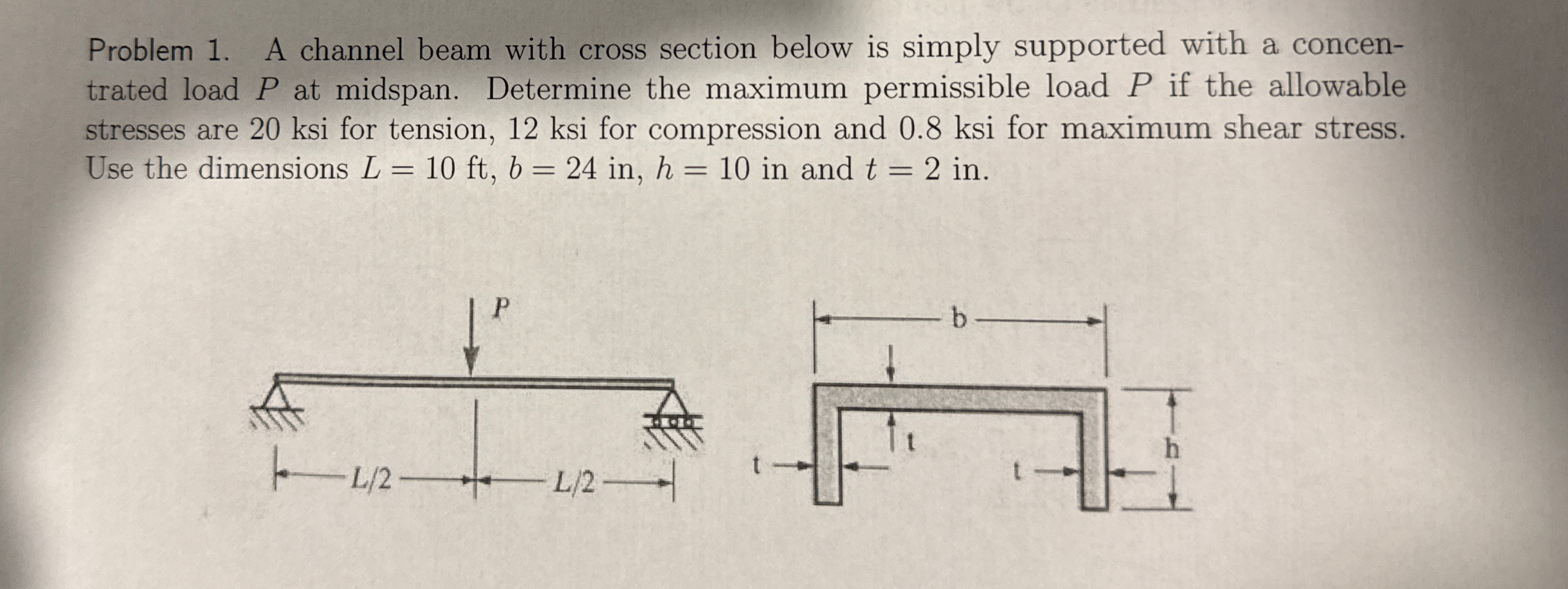 Problem 1. A channel beam with cross section below is simply supported with a concentrated load $P$ at midspan. Determine the maximum permissible load $P$ if the allowable stresses are 20 ksi for tension, 12 ksi for compression and 0.8 ksi for maximum shear stress. Use the dimensions $L = 10$ ft, $b = 24$ in, $h = 10$ in and $t = 2$ in.

P

L/2

L/2

b

t

t

t

h